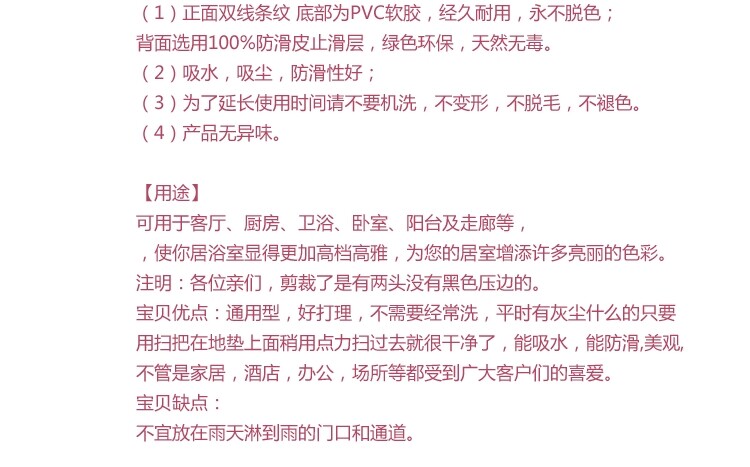 （1）正面双线条纹 底部为PVC软胶，经久耐用，永不脱色；
背面选用100%防滑皮止滑层，绿色环保，天然无毒。
（2）吸水，吸尘，防滑性好；
（3）为了延长使用时间请不要机洗，不变形，不脱毛，不褪色。
（4）产品无异味。

【用途】
可用于客厅、厨房、卫浴、卧室、阳台及走廊等，
，使你居浴室显得更加高档高雅，为您的居室增添许多亮丽的色彩。
注明：各位亲们，剪裁了是有两头没有黑色压边的。
宝贝优点：通用型，好打理，不需要经常洗，平时有灰尘什么的只要用扫把在地垫上面稍用点力扫过去就很干净了，能吸水，能防滑,美观,不管是家居，酒店，办公，场所等都受到广大客户们的喜爱。
宝贝缺点：
不宜放在雨天淋到雨的门口和通道。